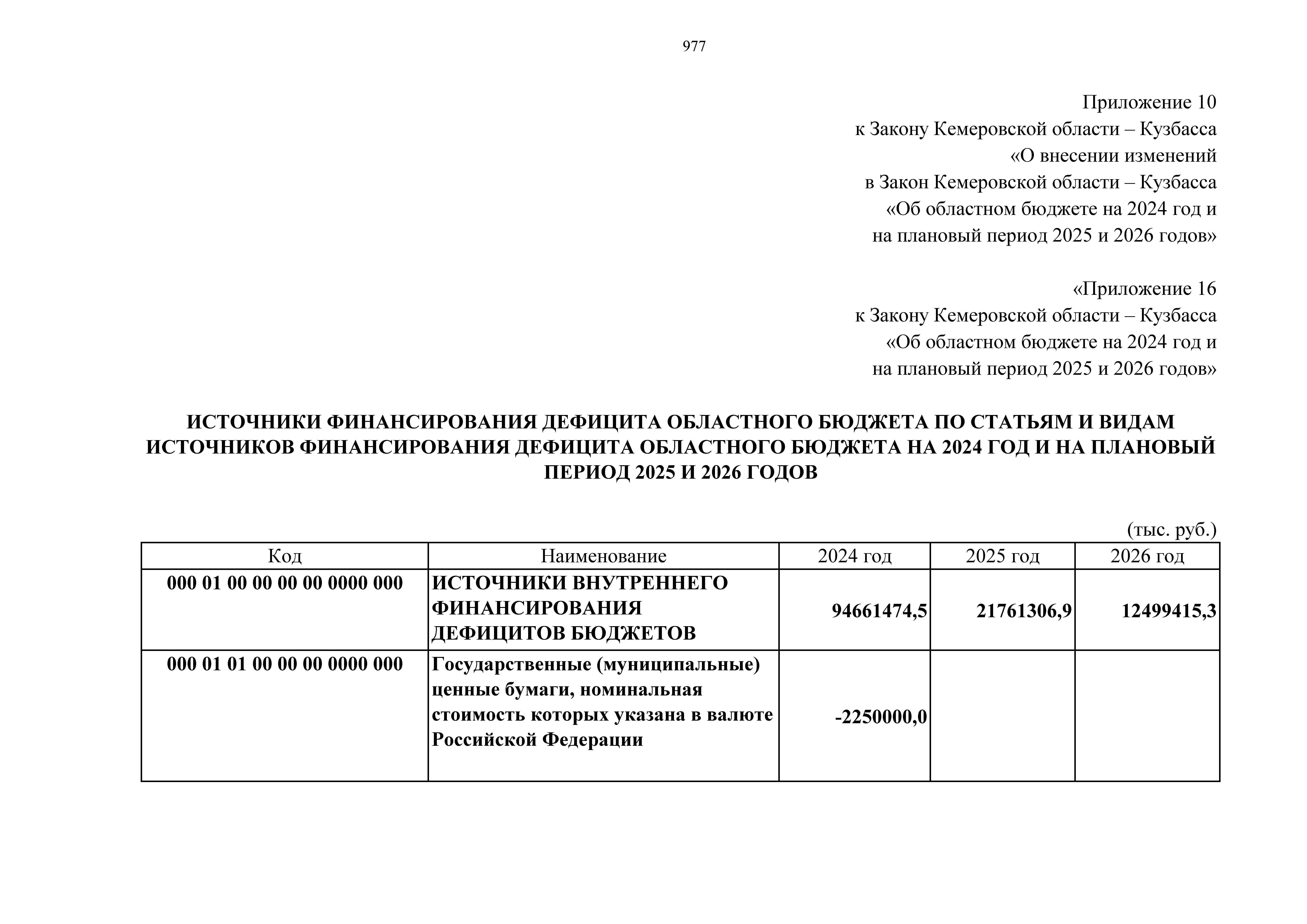 977

Приложение 10
к Закону Кемеровской области – Кузбасса
«О внесении изменений
в Закон Кемеровской области – Кузбасса
«Об областном бюджете на 2024 год и
на плановый период 2025 и 2026 годов»

«Приложение 16
к Закону Кемеровской области – Кузбасса
«Об областном бюджете на 2024 год и
на плановый период 2025 и 2026 годов»

ИСТОЧНИКИ ФИНАНСИРОВАНИЯ ДЕФИЦИТА ОБЛАСТНОГО БЮДЖЕТА ПО СТАТЬЯМ И ВИДАМ ИСТОЧНИКОВ ФИНАНСИРОВАНИЯ ДЕФИЦИТА ОБЛАСТНОГО БЮДЖЕТА НА 2024 ГОД И НА ПЛАНОВЫЙ ПЕРИОД 2025 И 2026 ГОДОВ

(тыс. руб.)

| Код | Наименование | 2024 год | 2025 год | 2026 год |
|---|---|---|---|---|
| 000 01 00 00 00 00 0000 000 | ИСТОЧНИКИ ВНУТРЕННЕГО ФИНАНСИРОВАНИЯ ДЕФИЦИТОВ БЮДЖЕТОВ | 94661474,5 | 21761306,9 | 12499415,3 |
| 000 01 01 00 00 00 0000 000 | Государственные (муниципальные) ценные бумаги, номинальная стоимость которых указана в валюте Российской Федерации | -2250000,0 | | |